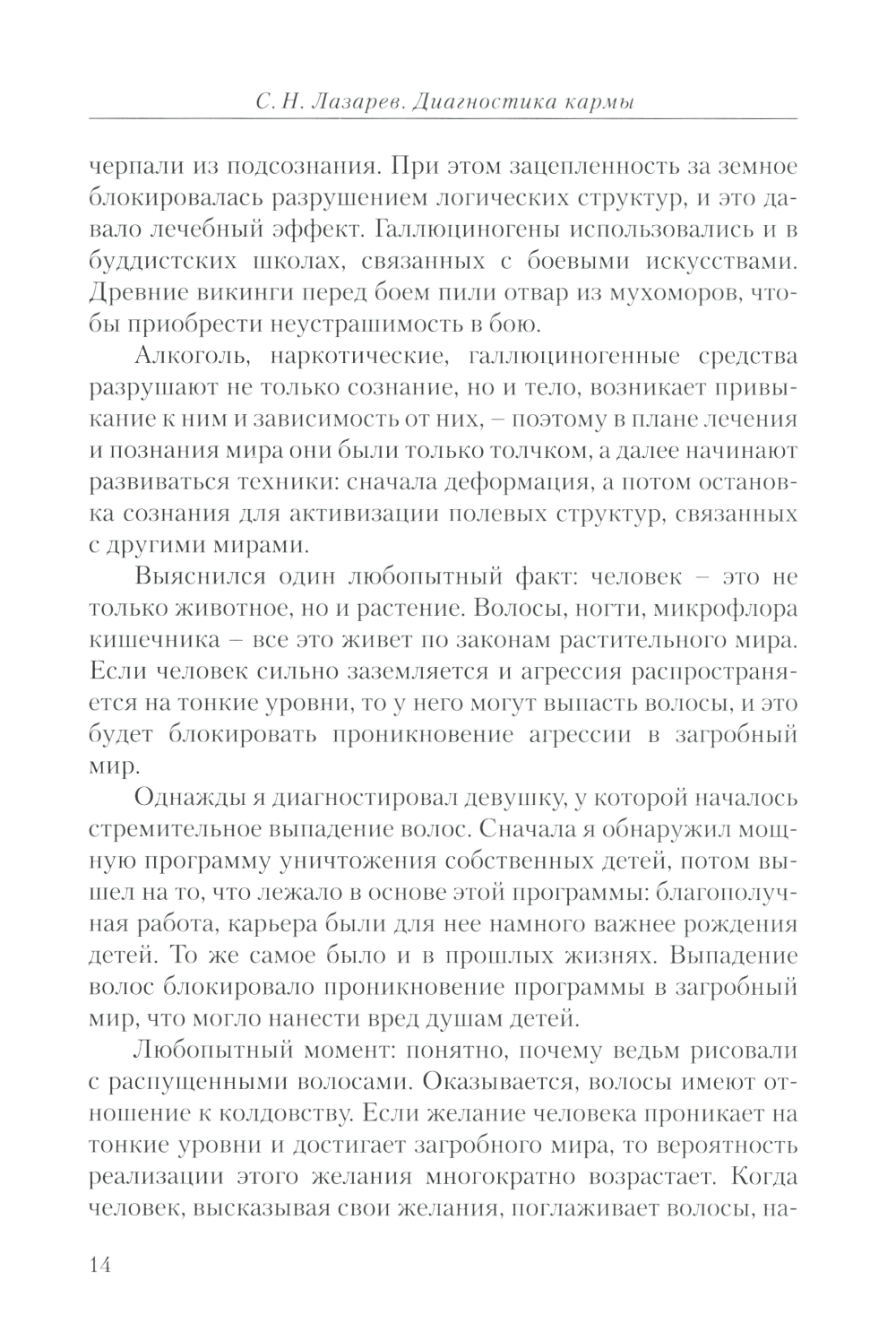 С. Н. Лазарев. Диагностика кармы

черпали из подсознания. При этом зацепленность за земное блокировалась разрушением логических структур, и это давало лечебный эффект. Галлюциногены использовались и в буддистских школах, связанных с боевыми искусствами. Древние викинги перед боем пили отвар из мухоморов, чтобы приобрести неустрашимость в бою.

Алкоголь, наркотические, галлюциногенные средства разрушают не только сознание, но и тело, возникает привыкание к ним и зависимость от них, – поэтому в плане лечения и познания мира они были только толчком, а далее начинают развиваться техники: сначала деформация, а потом остановка сознания для активизации полевых структур, связанных с другими мирами.

Выяснился один любопытный факт: человек – это не только животное, но и растение. Волосы, ногти, микрофлора кишечника – все это живет по законам растительного мира. Если человек сильно заземляется и агрессия распространяется на тонкие уровни, то у него могут выпасть волосы, и это будет блокировать проникновение агрессии в загробный мир.

Однажды я диагностировал девушку, у которой началось стремительное выпадение волос. Сначала я обнаружил мощную программу уничтожения собственных детей, потом вышел на то, что лежало в основе этой программы: благополучная работа, карьера были для нее намного важнее рождения детей. То же самое было и в прошлых жизнях. Выпадение волос блокировало проникновение программы в загробный мир, что могло нанести вред душам детей.

Любопытный момент: понятно, почему ведьм рисовали с распущенными волосами. Оказывается, волосы имеют отношение к колдовству. Если желание человека проникает на тонкие уровни и достигает загробного мира, то вероятность реализации этого желания многократно возрастает. Когда человек, высказывая свои желания, поглаживает волосы, на-

14